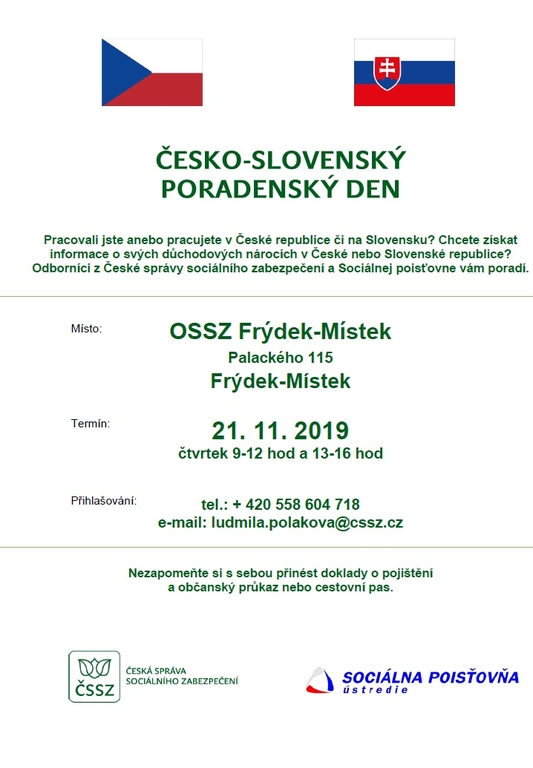 ČESKO-SLOVENSKÝ PORADENSKÝ DEN

Pracovali jste anebo pracujete v České republice či na Slovensku? Chcete získat informace o svých důchodových nárocích v České nebo Slovenské republice? Odborníci z České správy sociálního zabezpečení a Sociálnej poisťovne vám poradí.

Místo:

OSSZ Frýdek-Místek
Palackého 115
Frýdek-Místek

Termín:

21. 11. 2019
čtvrtek 9-12 hod a 13-16 hod

Přihlašování:

tel.: + 420 558 604 718
e-mail: ludmila.polakova@cssz.cz

Nezapomeňte si s sebou přinést doklady o pojištění a občanský průkaz nebo cestovní pas.

ČSSZ
ČESKÁ SPRÁVA SOCIÁLNÍHO ZABEZPEČENÍ

SOCIÁLNA POISŤOVŇA
ústredie